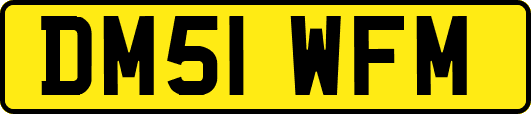 DM51 WFM